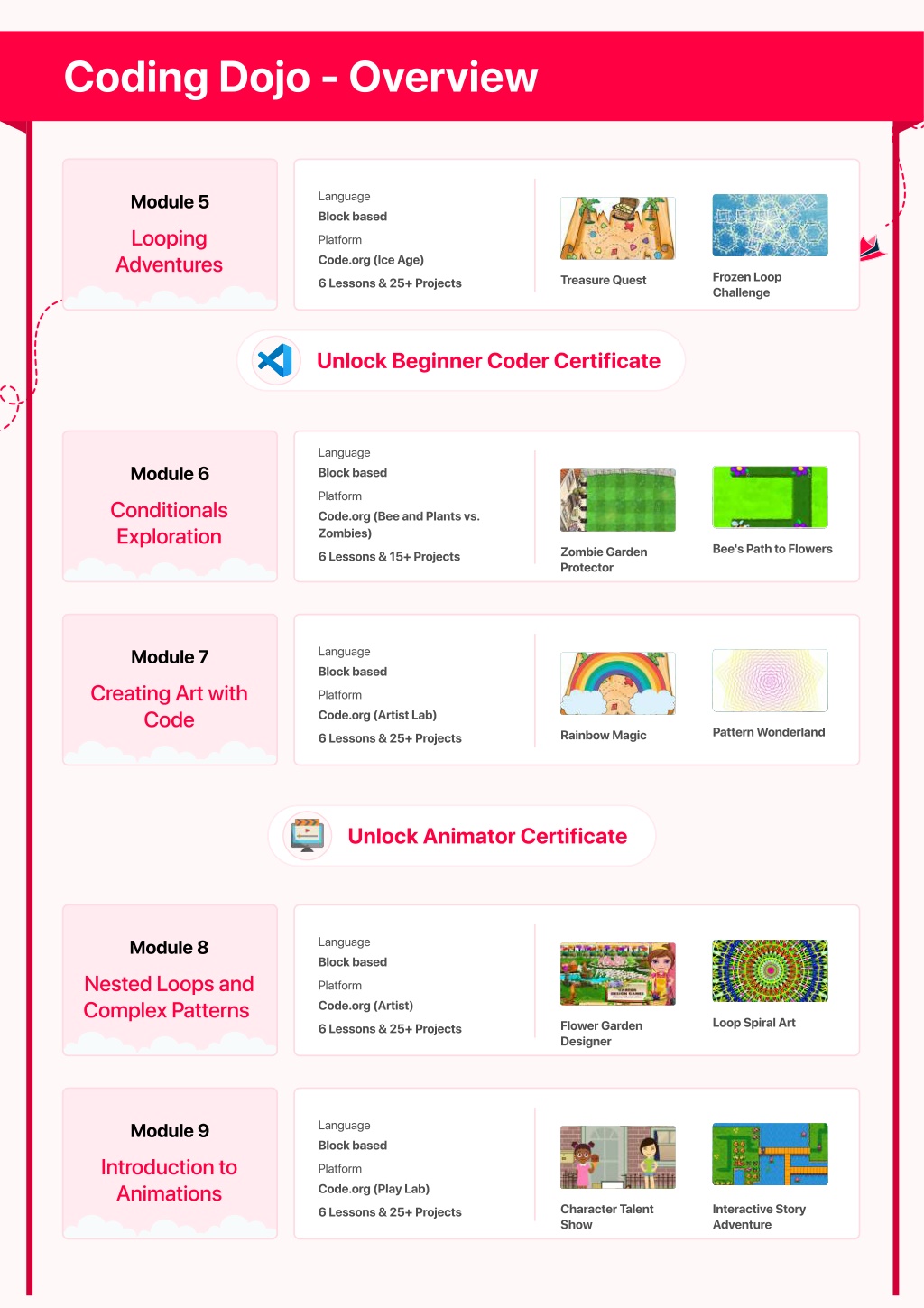 Coding Dojo - Overview

Module 5
Looping Adventures

Language
Block based
Platform
Code.org (Ice Age)
6 Lessons & 25+ Projects

Treasure Quest

Frozen Loop Challenge

Unlock Beginner Coder Certificate

Module 6
Conditionals Exploration

Language
Block based
Platform
Code.org (Bee and Plants vs. Zombies)
6 Lessons & 15+ Projects

Zombie Garden Protector

Bee's Path to Flowers

Module 7
Creating Art with Code

Language
Block based
Platform
Code.org (Artist Lab)
6 Lessons & 25+ Projects

Rainbow Magic

Pattern Wonderland

Unlock Animator Certificate

Module 8
Nested Loops and Complex Patterns

Language
Block based
Platform
Code.org (Artist)
6 Lessons & 25+ Projects

Flower Garden Designer

Loop Spiral Art

Module 9
Introduction to Animations

Language
Block based
Platform
Code.org (Play Lab)
6 Lessons & 25+ Projects

Character Talent Show

Interactive Story Adventure